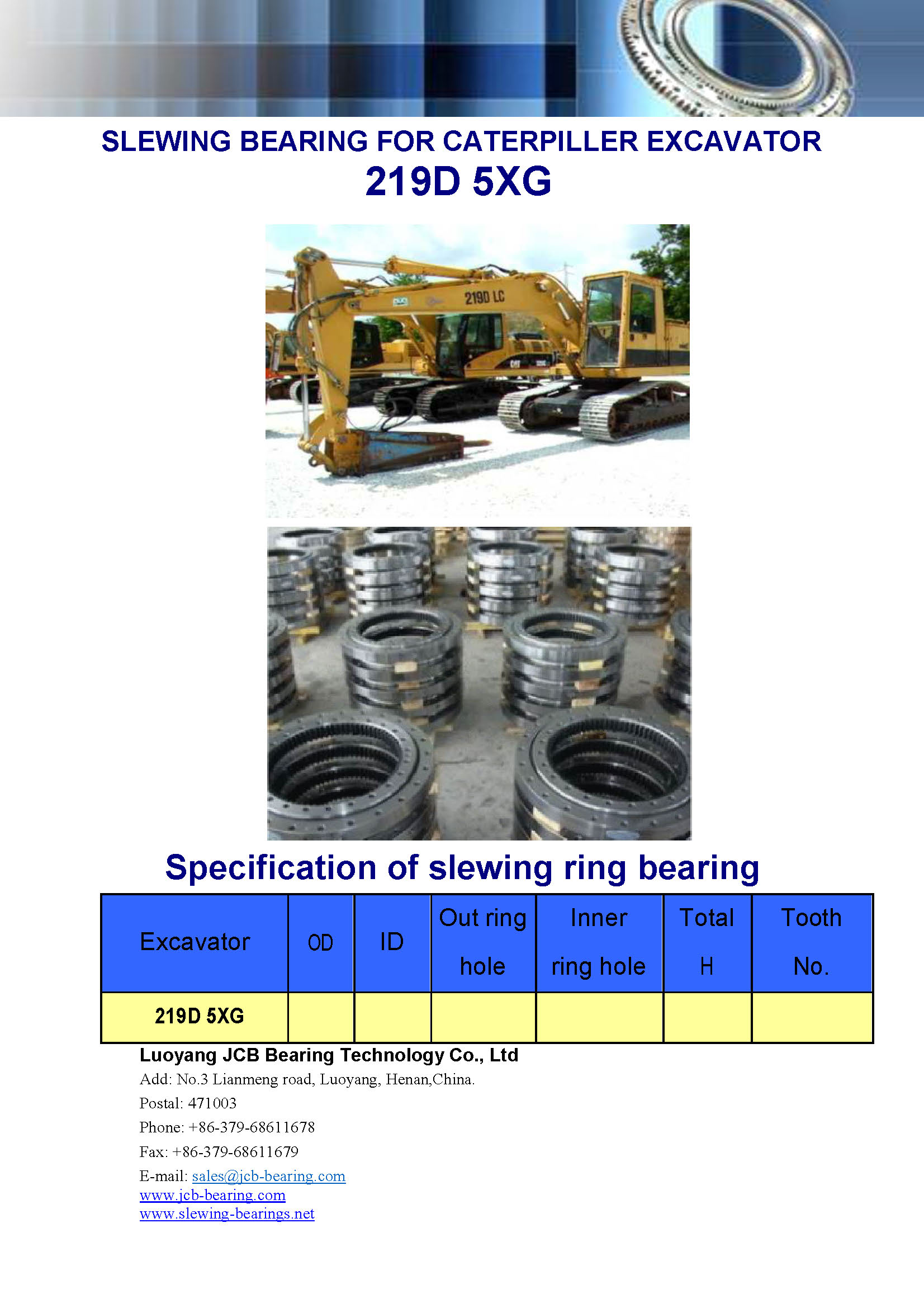 SLEWING BEARING FOR CATERPILLER EXCAVATOR
219D 5XG

219D LC

CAT

Specification of slewing ring bearing

| Excavator | OD | ID | Out ring hole | Inner ring hole | Total H | Tooth No. |
|---|---|---|---|---|---|---|
| 219D 5XG | | | | | | |

Luoyang JCB Bearing Technology Co., Ltd
Add: No.3 Lianmeng road, Luoyang, Henan,China.
Postal: 471003
Phone: +86-379-68611678
Fax: +86-379-68611679
E-mail: sales@jcb-bearing.com
www.jcb-bearing.com
www.slewing-bearings.net